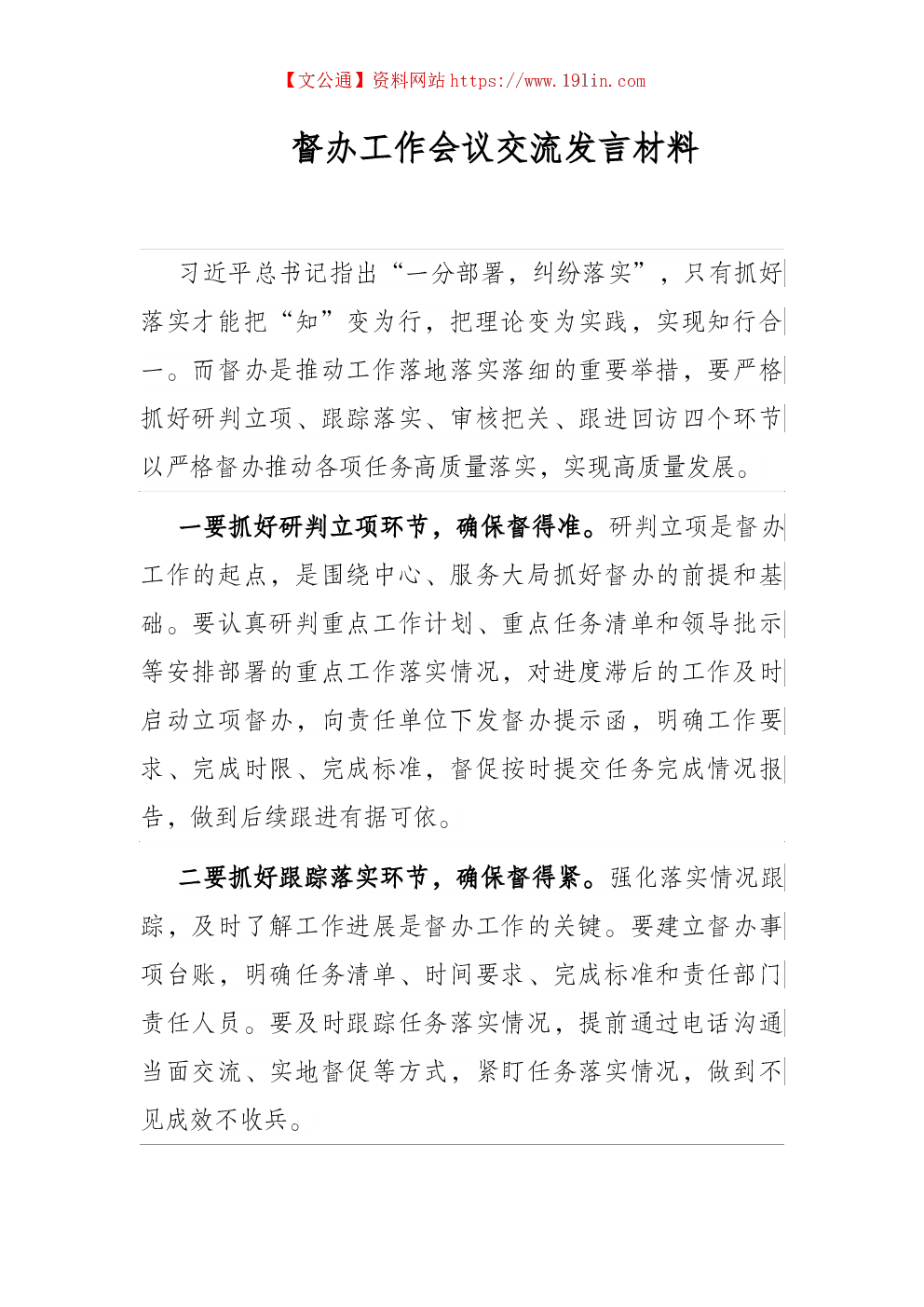 【文公通】资料网站 https://www.191in.com

督办工作会议交流发言材料

习近平总书记指出“一分部署，纠纷落实”，只有抓好落实才能把“知”变为行，把理论变为实践，实现知行合一。而督办是推动工作落地落实落细的重要举措，要严格抓好研判立项、跟踪落实、审核把关、跟进回访四个环节以严格督办推动各项任务高质量落实，实现高质量发展。

一要抓好研判立项环节，确保督得准。研判立项是督办工作的起点，是围绕中心、服务大局抓好督办的前提和基础。要认真研判重点工作计划、重点任务清单和领导批示等安排部署的重点工作落实情况，对进度滞后的工作及时启动立项督办，向责任单位下发督办提示函，明确工作要求、完成时限、完成标准，督促按时提交任务完成情况报告，做到后续跟进有据可依。

二要抓好跟踪落实环节，确保督得紧。强化落实情况跟踪，及时了解工作进展是督办工作的关键。要建立督办事项台账，明确任务清单、时间要求、完成标准和责任部门责任人员。要及时跟踪任务落实情况，提前通过电话沟通当面交流、实地督促等方式，紧盯任务落实情况，做到不见成效不收兵。